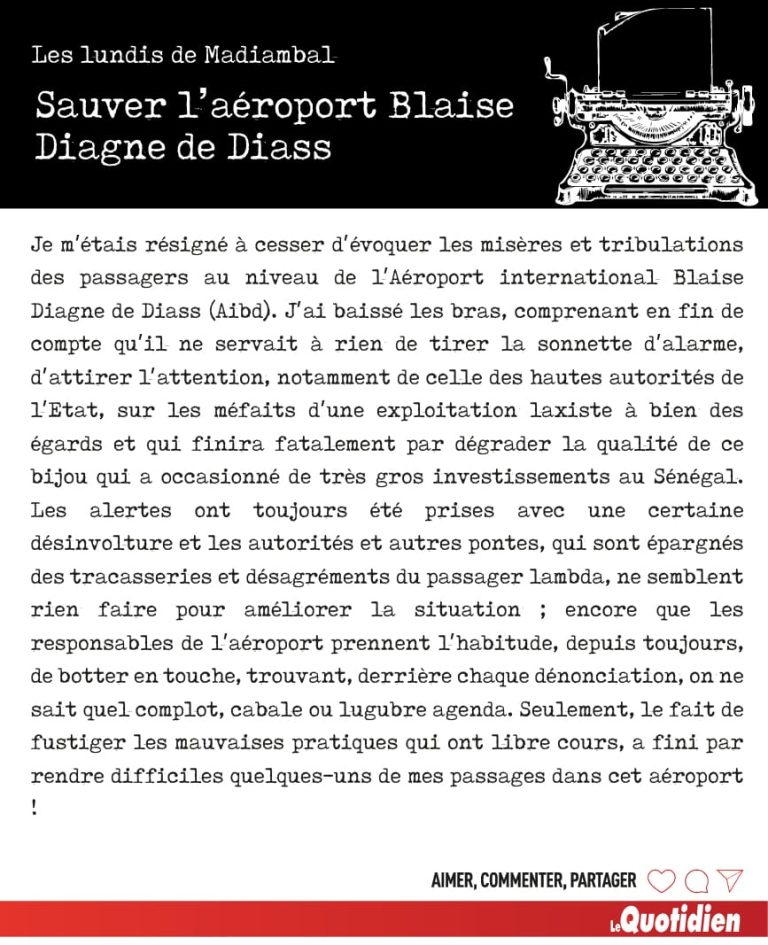 Les lundis de Madiambal

Sauver l'aéroport Blaise Diagne de Diass

Je m'étais résigné à cesser d'évoquer les misères et tribulations des passagers au niveau de l'Aéroport international Blaise Diagne de Diass (Aibd). J'ai baissé les bras, comprenant en fin de compte qu'il ne servait à rien de tirer la sonnette d'alarme, d'attirer l'attention, notamment de celle des hautes autorités de l'Etat, sur les méfaits d'une exploitation laxiste à bien des égards et qui finira fatalement par dégrader la qualité de ce bijou qui a occasionné de très gros investissements au Sénégal. Les alertes ont toujours été prises avec une certaine désinvolture et les autorités et autres pontes, qui sont épargnés des tracasseries et désagréments du passager lambda, ne semblent rien faire pour améliorer la situation ; encore que les responsables de l'aéroport prennent l'habitude, depuis toujours, de botter en touche, trouvant, derrière chaque dénonciation, on ne sait quel complot, cabale ou lugubre agenda. Seulement, le fait de fustiger les mauvaises pratiques qui ont libre cours, a fini par rendre difficiles quelques-uns de mes passages dans cet aéroport !

AIMER, COMMENTER, PARTAGER

Le Quotidien